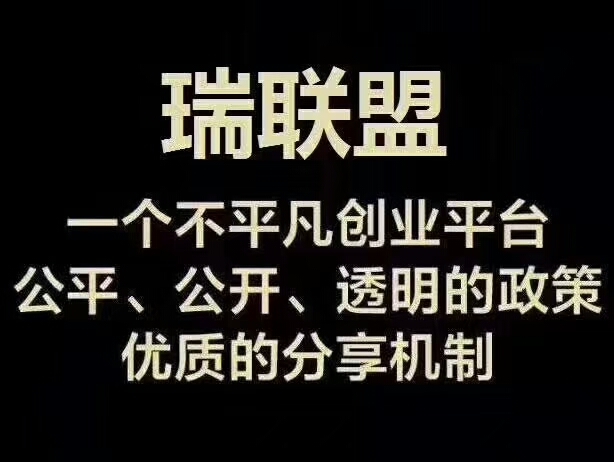 瑞联盟

一个不平凡创业平台
公平、公开、透明的政策
优质的分享机制